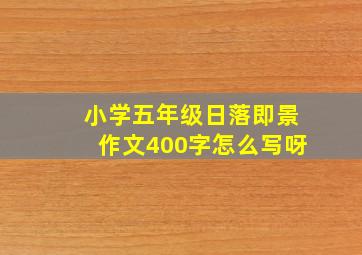 小学五年级日落即景作文400字怎么写呀